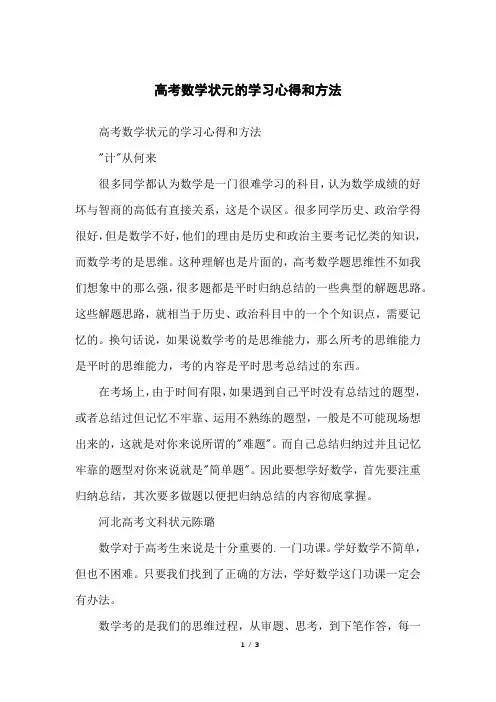 高考数学状元的学习心得和方法

高考数学状元的学习心得和方法

"计"从何来

很多同学都认为数学是一门很难学习的科目，认为数学成绩的好坏与智商的高低有直接关系，这是个误区。很多同学历史、政治学得很好，但是数学不好，他们的理由是历史和政治主要考记忆类的知识，而数学考的是思维。这种理解也是片面的，高考数学题思维性不如我们想象中的那么强，很多题都是平时归纳总结的一些典型的解题思路。这些解题思路，就相当于历史、政治科目中的一个个知识点，需要记忆的。换句话说，如果说数学考的是思维能力，那么所考的思维能力是平时的思维能力，考的内容是平时思考总结过的东西。

在考场上，由于时间有限，如果遇到自己平时没有总结过的题型，或者总结过但记忆不牢靠、运用不熟练的题型，一般是不可能现场想出来的，这就是对你来说所谓的"难题"。而自己总结归纳过并且记忆牢靠的题型对你来说就是"简单题"。因此要想学好数学，首先要注重归纳总结，其次要多做题以便把归纳总结的内容彻底掌握。

河北高考文科状元陈璐

数学对于高考生来说是十分重要的.一门功课。学好数学不简单，但也不困难。只要我们找到了正确的方法，学好数学这门功课一定会有办法。

数学考的是我们的思维过程，从审题、思考，到下笔作答，每一

1 / 3